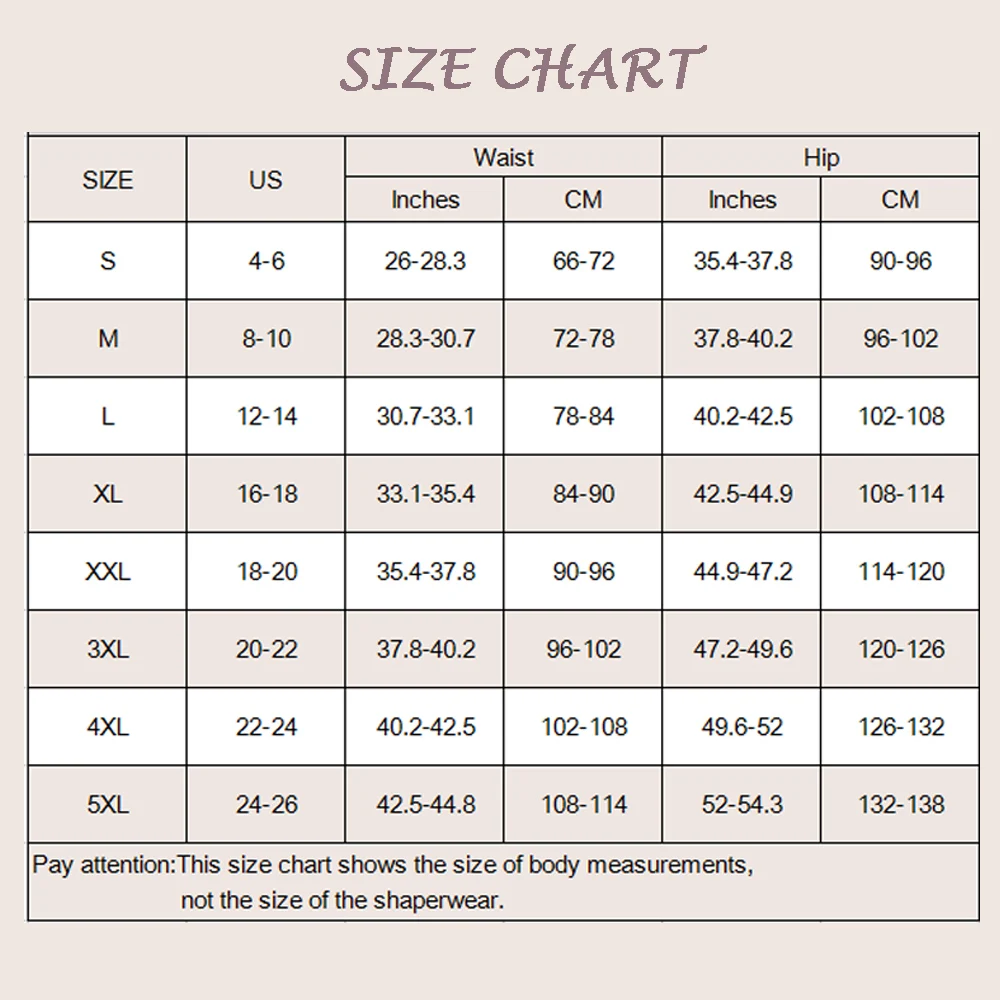 SIZE CHART

| SIZE | US | Waist Inches | Waist CM | Hip Inches | Hip CM |
|---|---|---|---|---|---|
| S | 4-6 | 26-28.3 | 66-72 | 35.4-37.8 | 90-96 |
| M | 8-10 | 28.3-30.7 | 72-78 | 37.8-40.2 | 96-102 |
| L | 12-14 | 30.7-33.1 | 78-84 | 40.2-42.5 | 102-108 |
| XL | 16-18 | 33.1-35.4 | 84-90 | 42.5-44.9 | 108-114 |
| XXL | 18-20 | 35.4-37.8 | 90-96 | 44.9-47.2 | 114-120 |
| 3XL | 20-22 | 37.8-40.2 | 96-102 | 47.2-49.6 | 120-126 |
| 4XL | 22-24 | 40.2-42.5 | 102-108 | 49.6-52 | 126-132 |
| 5XL | 24-26 | 42.5-44.8 | 108-114 | 52-54.3 | 132-138 |

Pay attention:This size chart shows the size of body measurements, not the size of the shaperwear.